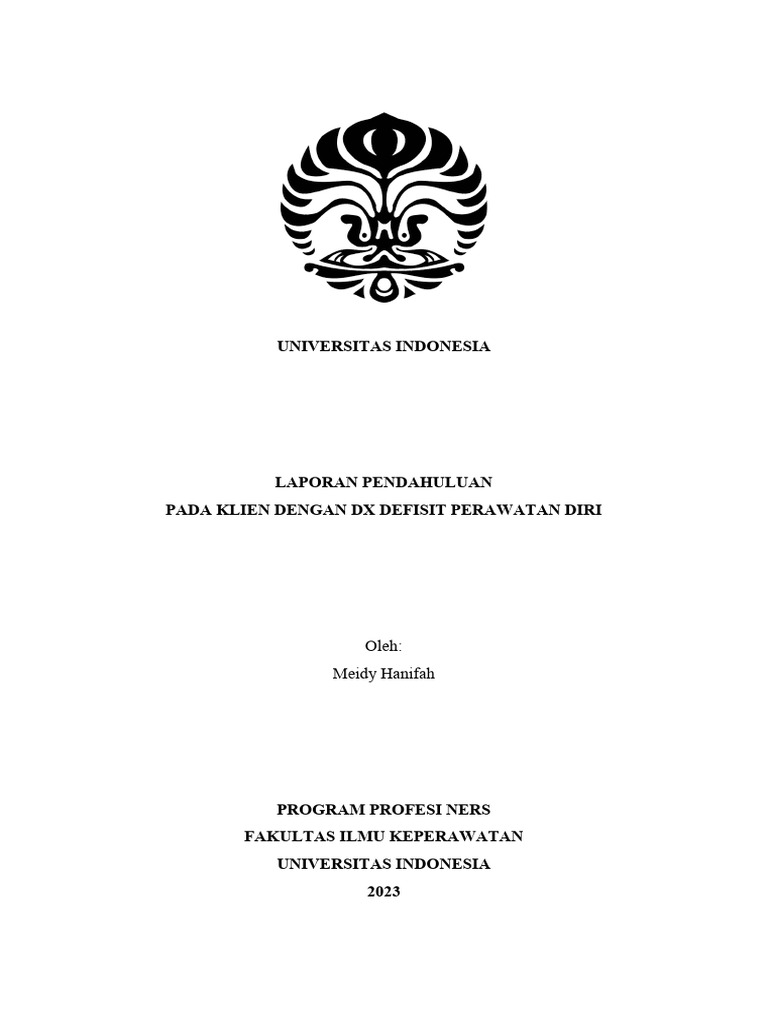 UNIVERSITAS INDONESIA

LAPORAN PENDAHULUAN
PADA KLIEN DENGAN DX DEFISIT PERAWATAN DIRI

Oleh:
Meidy Hanifah

PROGRAM PROFESI NERS
FAKULTAS ILMU KEPERAWATAN
UNIVERSITAS INDONESIA
2023